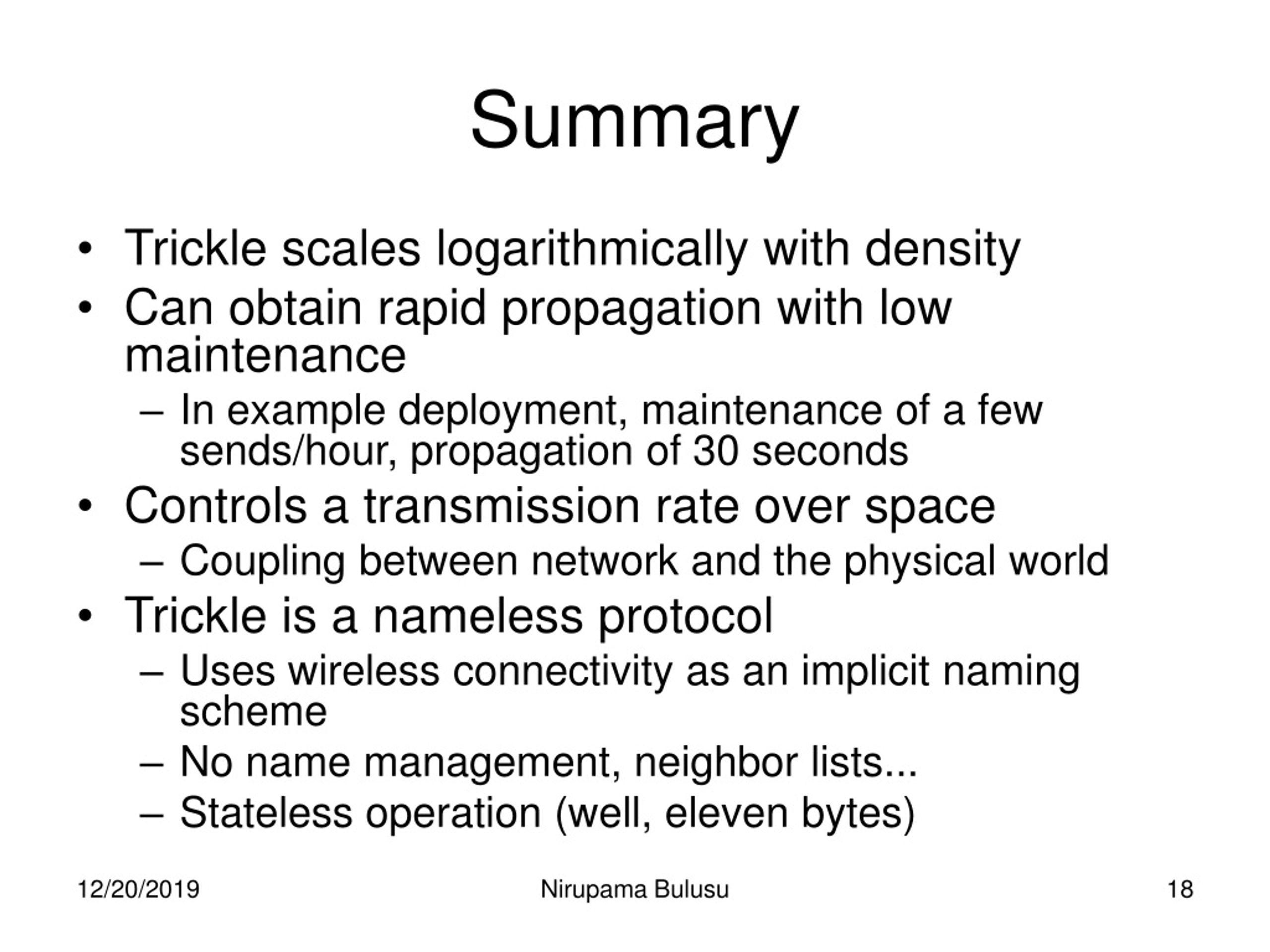 Summary

• Trickle scales logarithmically with density
• Can obtain rapid propagation with low maintenance
– In example deployment, maintenance of a few sends/hour, propagation of 30 seconds
• Controls a transmission rate over space
– Coupling between network and the physical world
• Trickle is a nameless protocol
– Uses wireless connectivity as an implicit naming scheme
– No name management, neighbor lists...
– Stateless operation (well, eleven bytes)

12/20/2019 Nirupama Bulusu 18